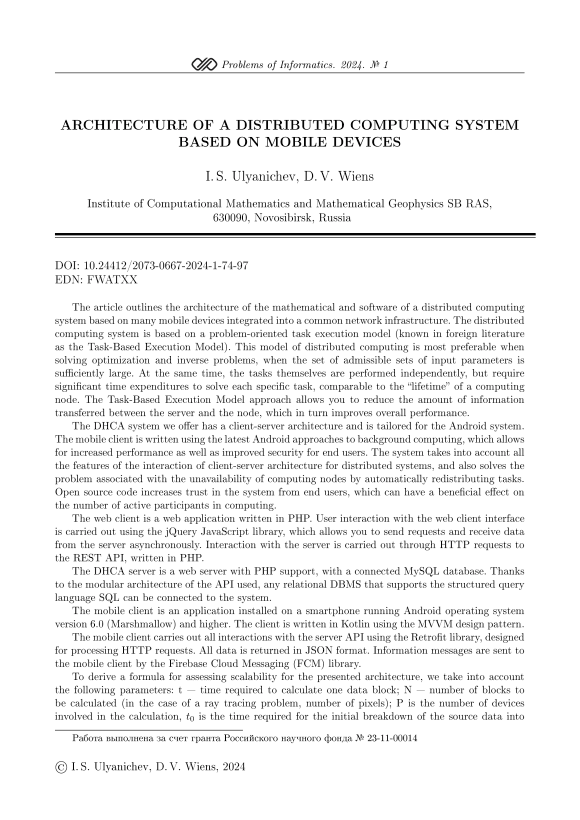 Problems of Informatics. 2024. № 1

ARCHITECTURE OF A DISTRIBUTED COMPUTING SYSTEM BASED ON MOBILE DEVICES

I. S. Ulyanichev, D. V. Wiens

Institute of Computational Mathematics and Mathematical Geophysics SB RAS, 630090, Novosibirsk, Russia

DOI: 10.24412/2073-0667-2024-1-74-97
EDN: FWATXX

The article outlines the architecture of the mathematical and software of a distributed computing system based on many mobile devices integrated into a common network infrastructure. The distributed computing system is based on a problem-oriented task execution model (known in foreign literature as the Task-Based Execution Model). This model of distributed computing is most preferable when solving optimization and inverse problems, when the set of admissible sets of input parameters is sufficiently large. At the same time, the tasks themselves are performed independently, but require significant time expenditures to solve each specific task, comparable to the "lifetime" of a computing node. The Task-Based Execution Model approach allows you to reduce the amount of information transferred between the server and the node, which in turn improves overall performance.

The DHCA system we offer has a client-server architecture and is tailored for the Android system. The mobile client is written using the latest Android approaches to background computing, which allows for increased performance as well as improved security for end users. The system takes into account all the features of the interaction of client-server architecture for distributed systems, and also solves the problem associated with the unavailability of computing nodes by automatically redistributing tasks. Open source code increases trust in the system from end users, which can have a beneficial effect on the number of active participants in computing.

The web client is a web application written in PHP. User interaction with the web client interface is carried out using the jQuery JavaScript library, which allows you to send requests and receive data from the server asynchronously. Interaction with the server is carried out through HTTP requests to the REST API, written in PHP.

The DHCA server is a web server with PHP support, with a connected MySQL database. Thanks to the modular architecture of the API used, any relational DBMS that supports the structured query language SQL can be connected to the system.

The mobile client is an application installed on a smartphone running Android operating system version 6.0 (Marshmallow) and higher. The client is written in Kotlin using the MVVM design pattern.

The mobile client carries out all interactions with the server API using the Retrofit library, designed for processing HTTP requests. All data is returned in JSON format. Information messages are sent to the mobile client by the Firebase Cloud Messaging (FCM) library.

To derive a formula for assessing scalability for the presented architecture, we take into account the following parameters: t — time required to calculate one data block; N — number of blocks to be calculated (in the case of a ray tracing problem, number of pixels); P is the number of devices involved in the calculation, $t_0$ is the time required for the initial breakdown of the source data into

Работа выполнена за счет гранта Российского научного фонда № 23-11-00014

© I. S. Ulyanichev, D. V. Wiens, 2024